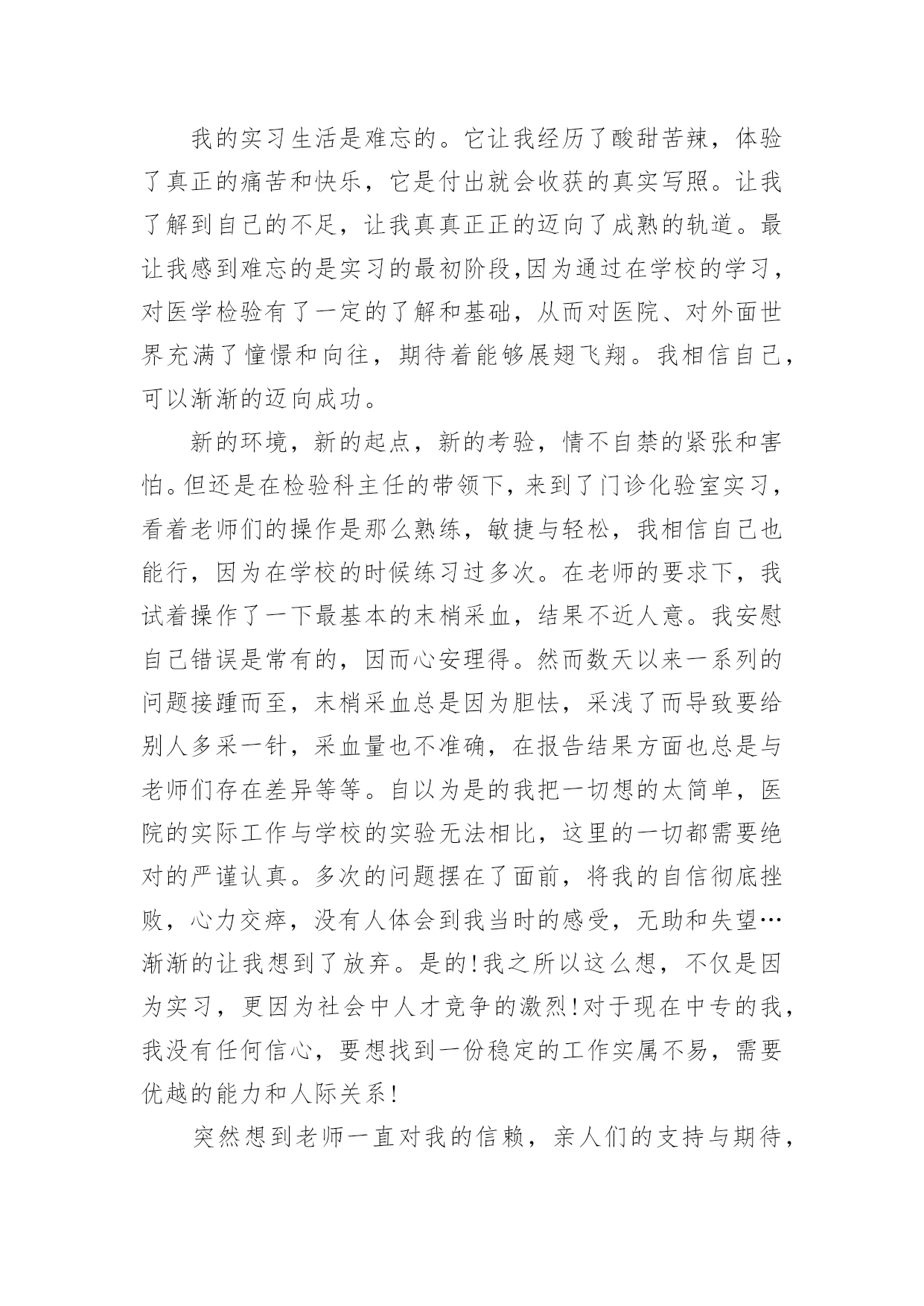 我的实习生活是难忘的。它让我经历了酸甜苦辣，体验了真正的痛苦和快乐，它是付出就会收获的真实写照。让我了解到自己的不足，让我真真正正的迈向了成熟的轨道。最让我感到难忘的是实习的最初阶段,因为通过在学校的学习，对医学检验有了一定的了解和基础，从而对医院、对外面世界充满了憧憬和向往，期待着能够展翅飞翔。我相信自己，可以渐渐的迈向成功。

新的环境，新的起点，新的考验，情不自禁的紧张和害怕。但还是在检验科主任的带领下，来到了门诊化验室实习，看着老师们的操作是那么熟练，敏捷与轻松，我相信自己也能行，因为在学校的时候练习过多次。在老师的要求下，我试着操作了一下最基本的末梢采血，结果不近人意。我安慰自己错误是常有的，因而心安理得。然而数天以来一系列的问题接踵而至，末梢采血总是因为胆怯，采浅了而导致要给别人多采一针，采血量也不准确，在报告结果方面也总是与老师们存在差异等等。自以为是的我把一切想的太简单，医院的实际工作与学校的实验无法相比，这里的一切都需要绝对的严谨认真。多次的问题摆在了面前，将我的自信彻底挫败，心力交瘁，没有人体会到我当时的感受，无助和失望…渐渐的让我想到了放弃。是的!我之所以这么想，不仅是因为实习，更因为社会中人才竞争的激烈!对于现在中专的我，我没有任何信心，要想找到一份稳定的工作实属不易，需要优越的能力和人际关系!

突然想到老师一直对我的信赖，亲人们的支持与期待，